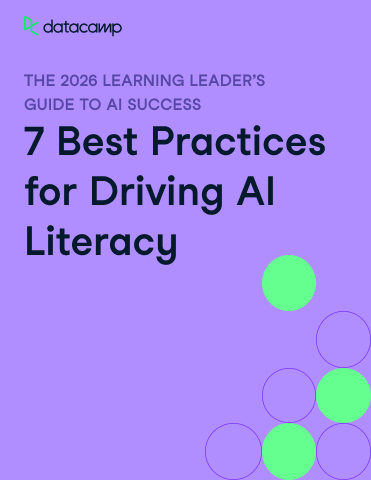 datacamp

THE 2026 LEARNING LEADER'S GUIDE TO AI SUCCESS

7 Best Practices for Driving AI Literacy